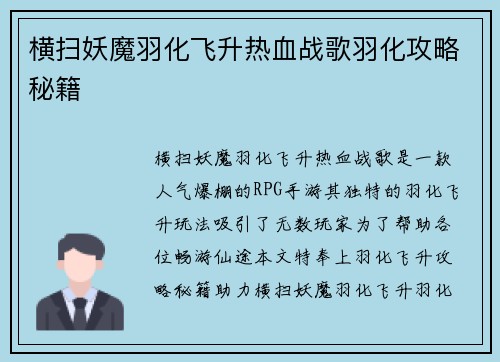 横扫妖魔羽化飞升热血战歌羽化攻略秘籍

横扫妖魔羽化飞升热血战歌是一款人气爆棚的RPG手游其独特的羽化飞升玩法吸引了无数玩家为了帮助各位畅游仙途本文特奉上羽化飞升攻略秘籍助力横扫妖魔羽化飞升羽化